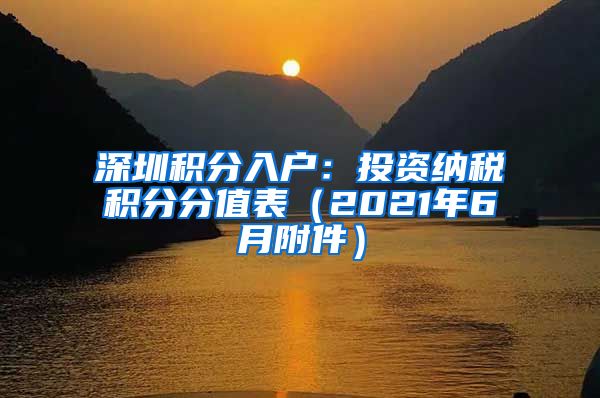 深圳积分入户：投资纳税积分分值表（2021年6月附件）